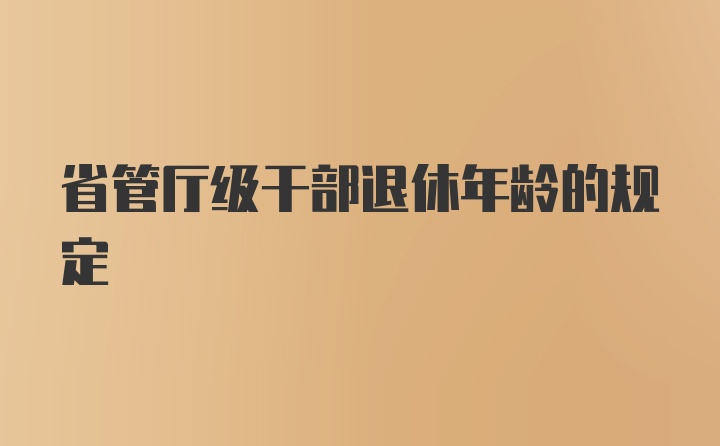 省管厅级干部退休年龄的规定